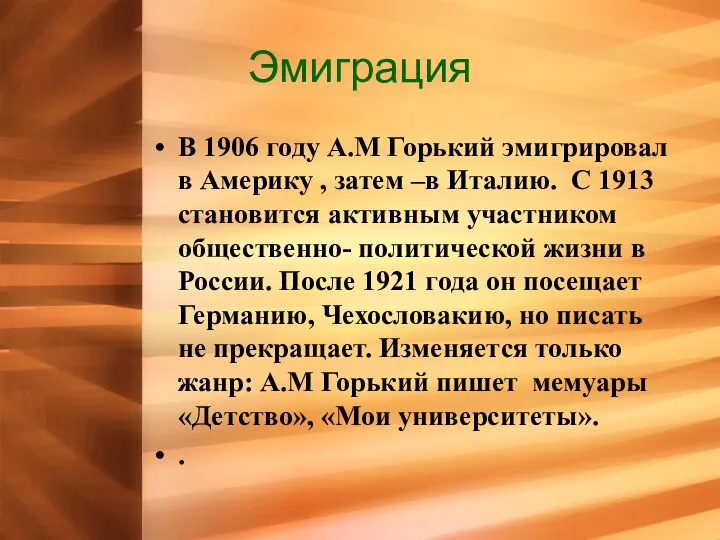 Эмиграция

• В 1906 году А.М Горький эмигрировал в Америку , затем –в Италию. С 1913 становится активным участником общественно- политической жизни в России. После 1921 года он посещает Германию, Чехословакию, но писать не прекращает. Изменяется только жанр: А.М Горький пишет мемуары «Детство», «Мои университеты».

• .